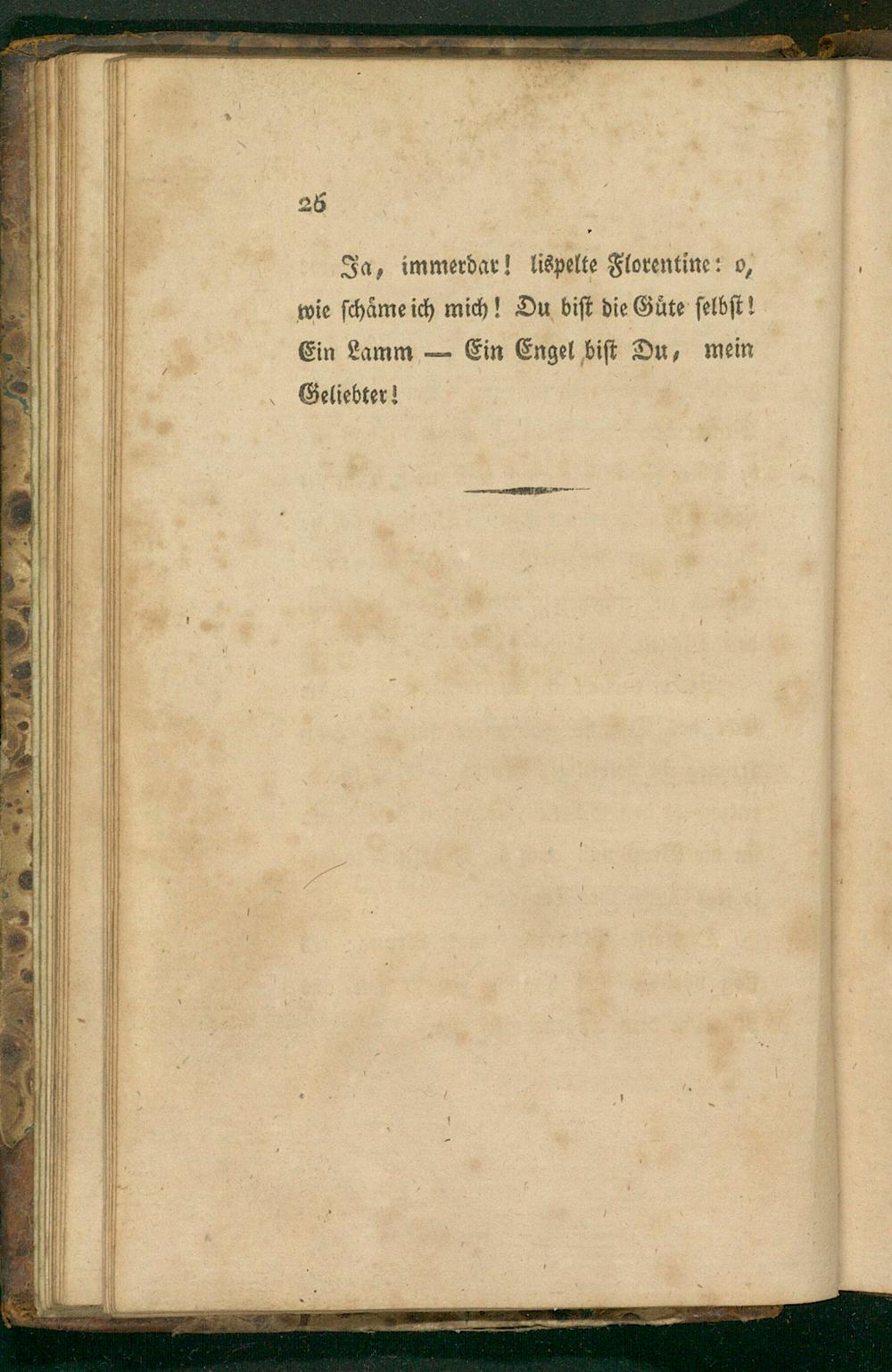 26

Ja, immerdar! lispelte Florentine: o, wie schäme ich mich! Du bist die Güte selbst! Ein Lamm — Ein Engel bist Du, mein Geliebter!